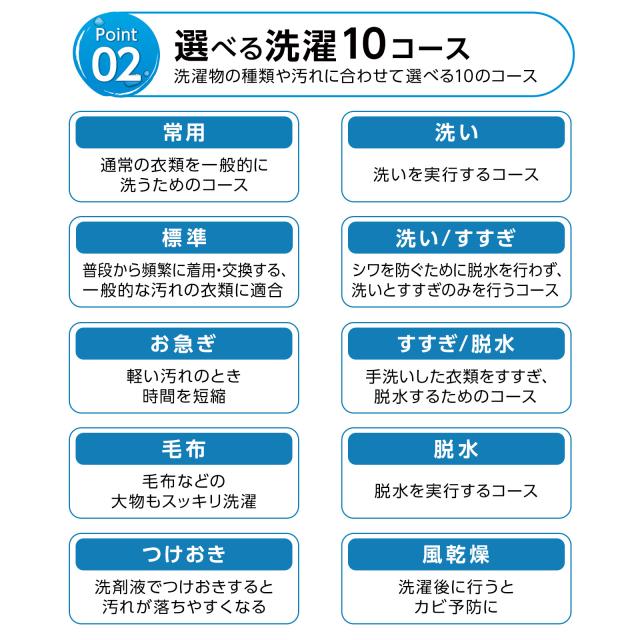 Point 02

選べる洗濯10コース
洗濯物の種類や汚れに合わせて選べる10のコース

常用
通常の衣類を一般的に洗うためのコース

標準
普段から頻繁に着用・交換する、一般的な汚れの衣類に適合

お急ぎ
軽い汚れのとき時間を短縮

毛布
毛布などの大物もスッキリ洗濯

つけおき
洗剤液でつけおきすると汚れが落ちやすくなる

洗い
洗いを実行するコース

洗い/すすぎ
シワを防ぐために脱水を行わず、洗いとすすぎのみを行うコース

すすぎ/脱水
手洗いした衣類をすすぎ、脱水するためのコース

脱水
脱水を実行するコース

風乾燥
洗濯後に行うとカビ予防に